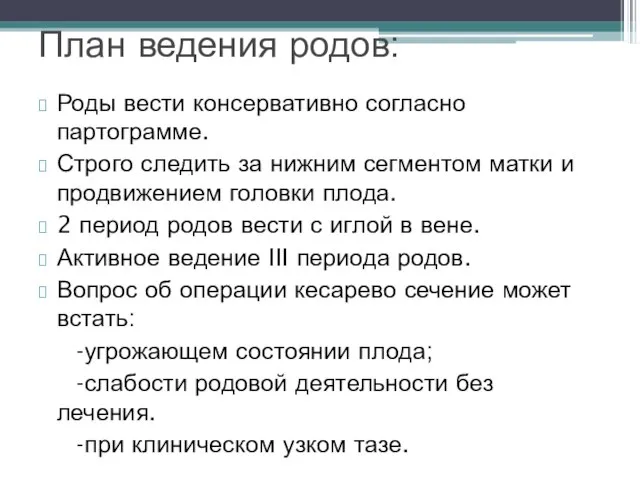 План ведения родов:

Роды вести консервативно согласно партограмме.

Строго следить за нижним сегментом матки и продвижением головки плода.

2 период родов вести с иглой в вене.

Активное ведение III периода родов.

Вопрос об операции кесарево сечение может встать:

-угрожающем состоянии плода;

-слабости родовой деятельности без лечения.

-при клиническом узком тазе.